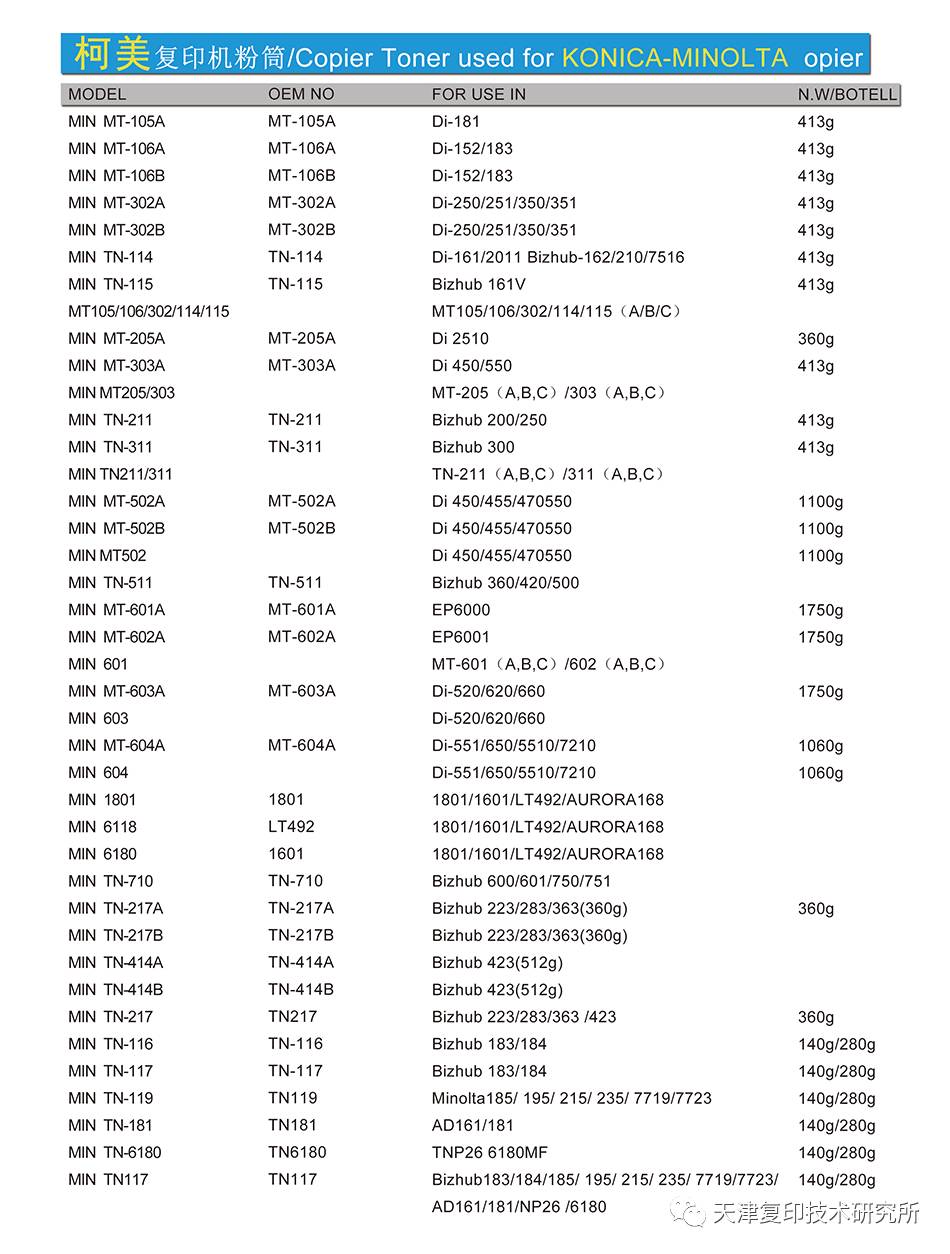 柯美复印机粉筒/Copier Toner used for KONICA-MINOLTA opier

| MODEL | OEM NO | FOR USE IN | N.W/BOTELL |
|---|---|---|---|
| MIN MT-105A | MT-105A | Di-181 | 413g |
| MIN MT-106A | MT-106A | Di-152/183 | 413g |
| MIN MT-106B | MT-106B | Di-152/183 | 413g |
| MIN MT-302A | MT-302A | Di-250/251/350/351 | 413g |
| MIN MT-302B | MT-302B | Di-250/251/350/351 | 413g |
| MIN TN-114 | TN-114 | Di-161/2011 Bizhub-162/210/7516 | 413g |
| MIN TN-115 | TN-115 | Bizhub 161V | 413g |
| MT105/106/302/114/115 | | MT105/106/302/114/115（A/B/C） | |
| MIN MT-205A | MT-205A | Di 2510 | 360g |
| MIN MT-303A | MT-303A | Di 450/550 | 413g |
| MIN MT205/303 | | MT-205（A,B,C）/303（A,B,C） | |
| MIN TN-211 | TN-211 | Bizhub 200/250 | 413g |
| MIN TN-311 | TN-311 | Bizhub 300 | 413g |
| MIN TN211/311 | | TN-211（A,B,C）/311（A,B,C） | |
| MIN MT-502A | MT-502A | Di 450/455/470550 | 1100g |
| MIN MT-502B | MT-502B | Di 450/455/470550 | 1100g |
| MIN MT502 | | Di 450/455/470550 | 1100g |
| MIN TN-511 | TN-511 | Bizhub 360/420/500 | |
| MIN MT-601A | MT-601A | EP6000 | 1750g |
| MIN MT-602A | MT-602A | EP6001 | 1750g |
| MIN 601 | | MT-601（A,B,C）/602（A,B,C） | |
| MIN MT-603A | MT-603A | Di-520/620/660 | 1750g |
| MIN 603 | | Di-520/620/660 | |
| MIN MT-604A | MT-604A | Di-551/650/5510/7210 | 1060g |
| MIN 604 | | Di-551/650/5510/7210 | 1060g |
| MIN 1801 | 1801 | 1801/1601/LT492/AURORA168 | |
| MIN 6118 | LT492 | 1801/1601/LT492/AURORA168 | |
| MIN 6180 | 1601 | 1801/1601/LT492/AURORA168 | |
| MIN TN-710 | TN-710 | Bizhub 600/601/750/751 | |
| MIN TN-217A | TN-217A | Bizhub 223/283/363(360g) | 360g |
| MIN TN-217B | TN-217B | Bizhub 223/283/363(360g) | |
| MIN TN-414A | TN-414A | Bizhub 423(512g) | |
| MIN TN-414B | TN-414B | Bizhub 423(512g) | |
| MIN TN-217 | TN217 | Bizhub 223/283/363 /423 | 360g |
| MIN TN-116 | TN-116 | Bizhub 183/184 | 140g/280g |
| MIN TN-117 | TN-117 | Bizhub 183/184 | 140g/280g |
| MIN TN-119 | TN119 | Minolta185/ 195/ 215/ 235/ 7719/7723 | 140g/280g |
| MIN TN-181 | TN181 | AD161/181 | 140g/280g |
| MIN TN-6180 | TN6180 | TNP26 6180MF | 140g/280g |
| MIN TN117 | TN117 | Bizhub183/184/185/ 195/ 215/ 235/ 7719/7723/ AD161/181/NP26 /6180 | 140g/280g |

天津复印技术研究所